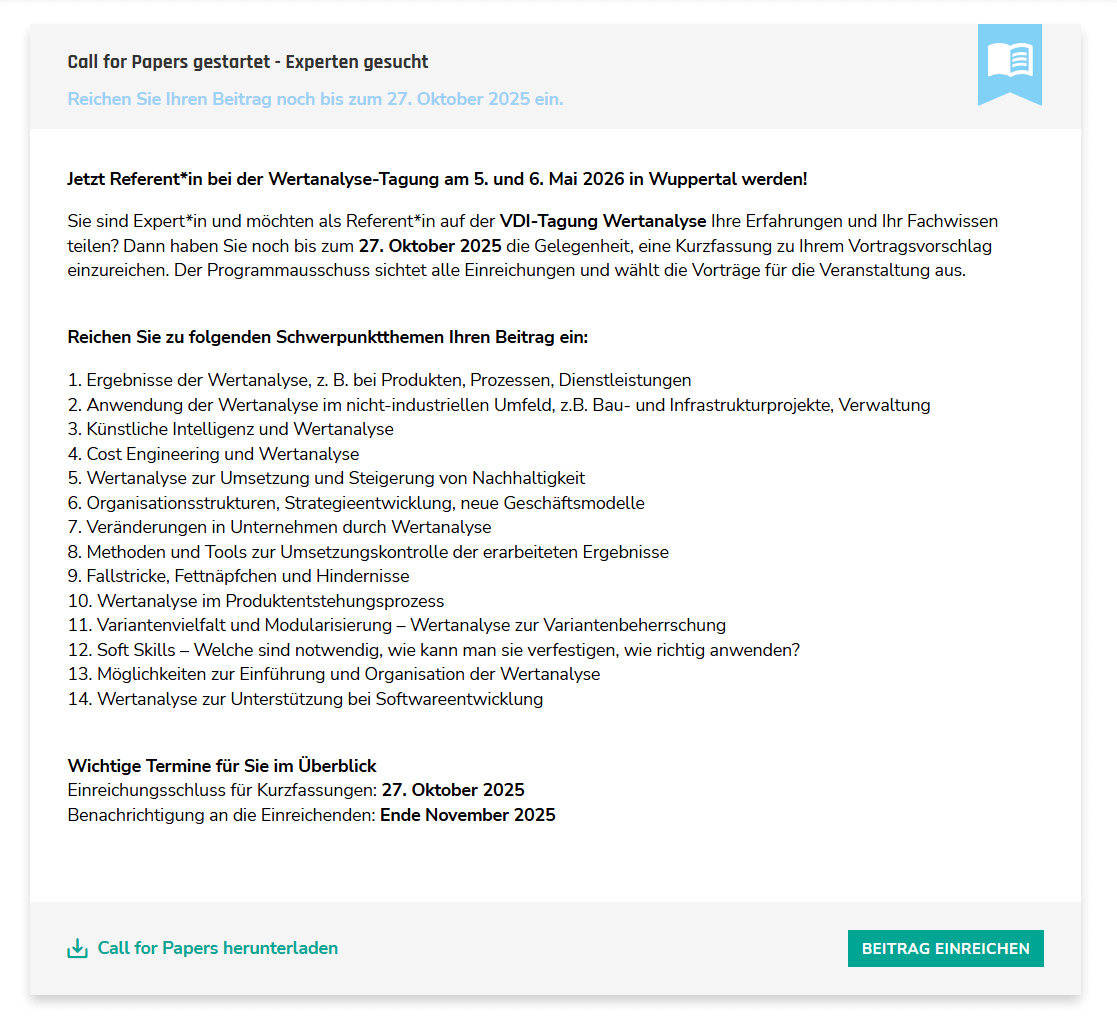 Call for Papers gestartet - Experten gesucht

Reichen Sie Ihren Beitrag noch bis zum 27. Oktober 2025 ein.

Jetzt Referent*in bei der Wertanalyse-Tagung am 5. und 6. Mai 2026 in Wuppertal werden!

Sie sind Expert*in und möchten als Referent*in auf der VDI-Tagung Wertanalyse Ihre Erfahrungen und Ihr Fachwissen teilen? Dann haben Sie noch bis zum 27. Oktober 2025 die Gelegenheit, eine Kurzfassung zu Ihrem Vortragsvorschlag einzureichen. Der Programmausschuss sichtet alle Einreichungen und wählt die Vorträge für die Veranstaltung aus.

Reichen Sie zu folgenden Schwerpunktthemen Ihren Beitrag ein:

1. Ergebnisse der Wertanalyse, z. B. bei Produkten, Prozessen, Dienstleistungen
2. Anwendung der Wertanalyse im nicht-industriellen Umfeld, z.B. Bau- und Infrastrukturprojekte, Verwaltung
3. Künstliche Intelligenz und Wertanalyse
4. Cost Engineering und Wertanalyse
5. Wertanalyse zur Umsetzung und Steigerung von Nachhaltigkeit
6. Organisationsstrukturen, Strategieentwicklung, neue Geschäftsmodelle
7. Veränderungen in Unternehmen durch Wertanalyse
8. Methoden und Tools zur Umsetzungskontrolle der erarbeiteten Ergebnisse
9. Fallstricke, Fettnäpfchen und Hindernisse
10. Wertanalyse im Produktentstehungsprozess
11. Variantenvielfalt und Modularisierung – Wertanalyse zur Variantenbeherrschung
12. Soft Skills – Welche sind notwendig, wie kann man sie verfestigen, wie richtig anwenden?
13. Möglichkeiten zur Einführung und Organisation der Wertanalyse
14. Wertanalyse zur Unterstützung bei Softwareentwicklung

Wichtige Termine für Sie im Überblick
Einreichungsschluss für Kurzfassungen: 27. Oktober 2025
Benachrichtigung an die Einreichenden: Ende November 2025

Call for Papers herunterladen

BEITRAG EINREICHEN